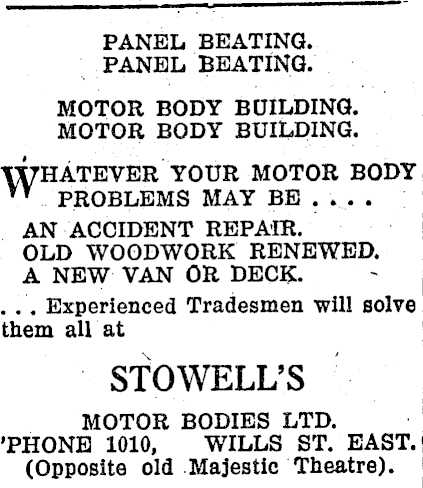 PANEL BEATING.
PANEL BEATING.

MOTOR BODY BUILDING.
MOTOR BODY BUILDING.

WHATEVER YOUR MOTOR BODY PROBLEMS MAY BE . . . .

AN ACCIDENT REPAIR.
OLD WOODWORK RENEWED.
A NEW VAN OR DECK.

. . . Experienced Tradesmen will solve them all at

STOWELL'S

MOTOR BODIES LTD.
'PHONE 1010, WILLS ST. EAST.
(Opposite old Majestic Theatre).